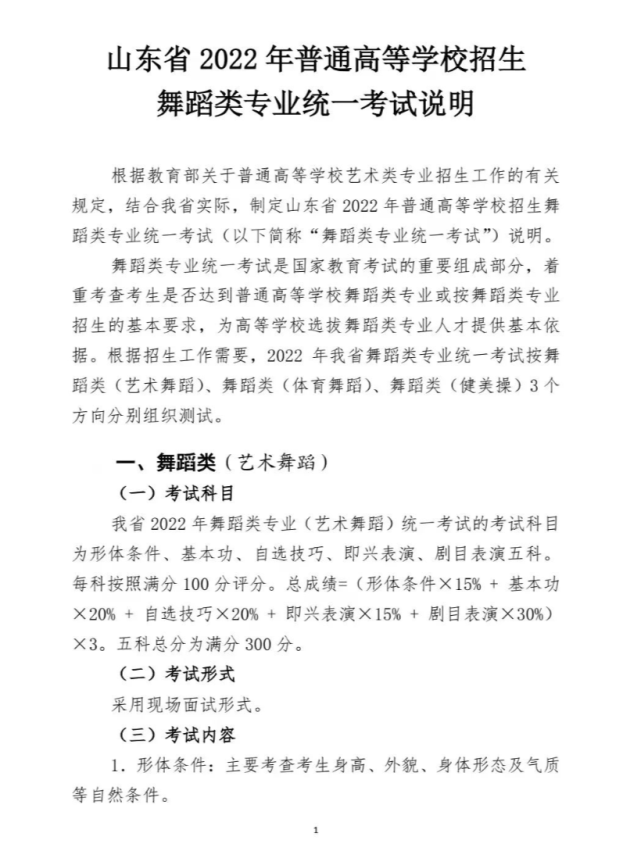 山东省 2022 年普通高等学校招生
舞蹈类专业统一考试说明

根据教育部关于普通高等学校艺术类专业招生工作的有关规定，结合我省实际，制定山东省 2022 年普通高等学校招生舞蹈类专业统一考试（以下简称“舞蹈类专业统一考试”）说明。

舞蹈类专业统一考试是国家教育考试的重要组成部分，着重考查考生是否达到普通高等学校舞蹈类专业或按舞蹈类专业招生的基本要求，为高等学校选拔舞蹈类专业人才提供基本依据。根据招生工作需要，2022 年我省舞蹈类专业统一考试按舞蹈类（艺术舞蹈）、舞蹈类（体育舞蹈）、舞蹈类（健美操）3 个方向分别组织测试。

一、舞蹈类（艺术舞蹈）

（一）考试科目

我省 2022 年舞蹈类专业（艺术舞蹈）统一考试的考试科目为形体条件、基本功、自选技巧、即兴表演、剧目表演五科。每科按照满分 100 分评分。总成绩=（形体条件×15% + 基本功×20% + 自选技巧×20% + 即兴表演×15% + 剧目表演×30%）×3。五科总分为满分 300 分。

（二）考试形式

采用现场面试形式。

（三）考试内容

1. 形体条件：主要考查考生身高、外貌、身体形态及气质等自然条件。

1